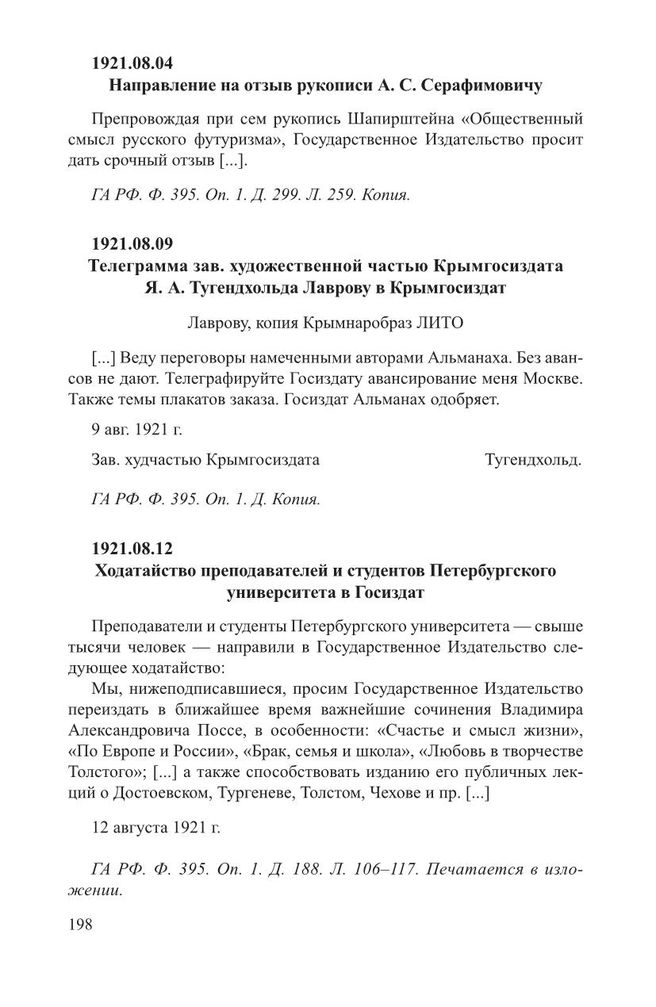 1921.08.04
Направление на отзыв рукописи А. С. Серафимовичу

Препровождая при сем рукопись Шапирштейна «Общественный смысл русского футуризма», Государственное Издательство просит дать срочный отзыв [...].

ГА РФ. Ф. 395. Оп. 1. Д. 299. Л. 259. Копия.

1921.08.09
Телеграмма зав. художественной частью Крымгосиздата Я. А. Тугендхольда Лаврову в Крымгосиздат

Лаврову, копия Крымнаробраз ЛИТО

[...] Веду переговоры намеченными авторами Альманаха. Без авансов не дают. Телеграфируйте Госиздату авансирование меня Москве. Также темы плакатов заказа. Госиздат Альманах одобряет.

9 авг. 1921 г.

Зав. худчастью Крымгосиздата Тугендхольд.

ГА РФ. Ф. 395. Оп. 1. Д. Копия.

1921.08.12
Ходатайство преподавателей и студентов Петербургского университета в Госиздат

Преподаватели и студенты Петербургского университета — свыше тысячи человек — направили в Государственное Издательство следующее ходатайство:

Мы, нижеподписавшиеся, просим Государственное Издательство переиздать в ближайшее время важнейшие сочинения Владимира Александровича Поссе, в особенности: «Счастье и смысл жизни», «По Европе и России», «Брак, семья и школа», «Любовь в творчестве Толстого»; [...] а также способствовать изданию его публичных лекций о Достоевском, Тургеневе, Толстом, Чехове и пр. [...]

12 августа 1921 г.

ГА РФ. Ф. 395. Оп. 1. Д. 188. Л. 106–117. Печатается в изложении.

198